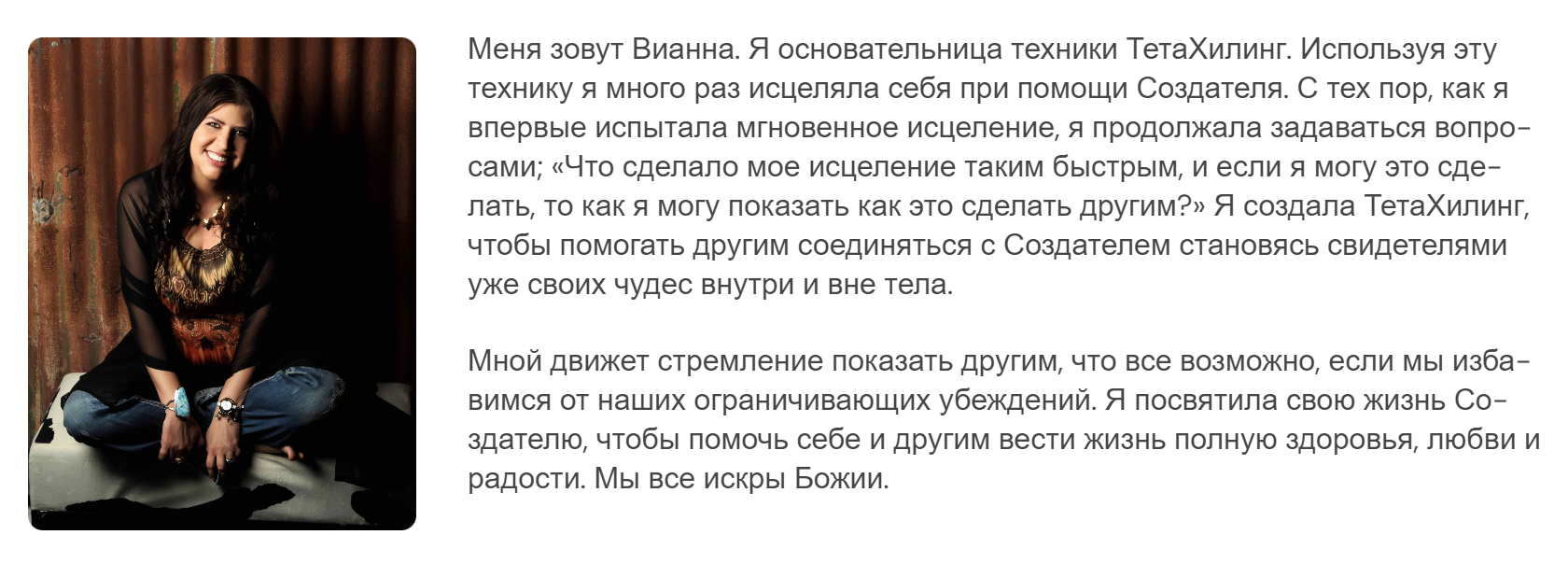 Меня зовут Вианна. Я основательница техники ТетаХилинг. Используя эту технику я много раз исцеляла себя при помощи Создателя. С тех пор, как я впервые испытала мгновенное исцеление, я продолжала задаваться вопросами; «Что сделало мое исцеление таким быстрым, и если я могу это сделать, то как я могу показать как это сделать другим?» Я создала ТетаХилинг, чтобы помогать другим соединяться с Создателем становясь свидетелями уже своих чудес внутри и вне тела.

Мной движет стремление показать другим, что все возможно, если мы избавимся от наших ограничивающих убеждений. Я посвятила свою жизнь Создателю, чтобы помочь себе и другим вести жизнь полную здоровья, любви и радости. Мы все искры Божии.